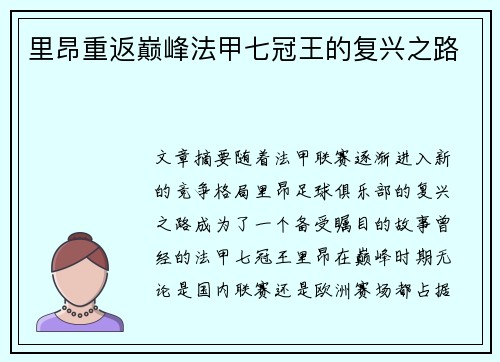 里昂重返巅峰法甲七冠王的复兴之路

文章摘要随着法甲联赛逐渐进入新的竞争格局里昂足球俱乐部的复兴之路成为了一个备受瞩目的故事曾经的法甲七冠王里昂在巅峰时期无论是国内联赛还是欧洲赛场都占据